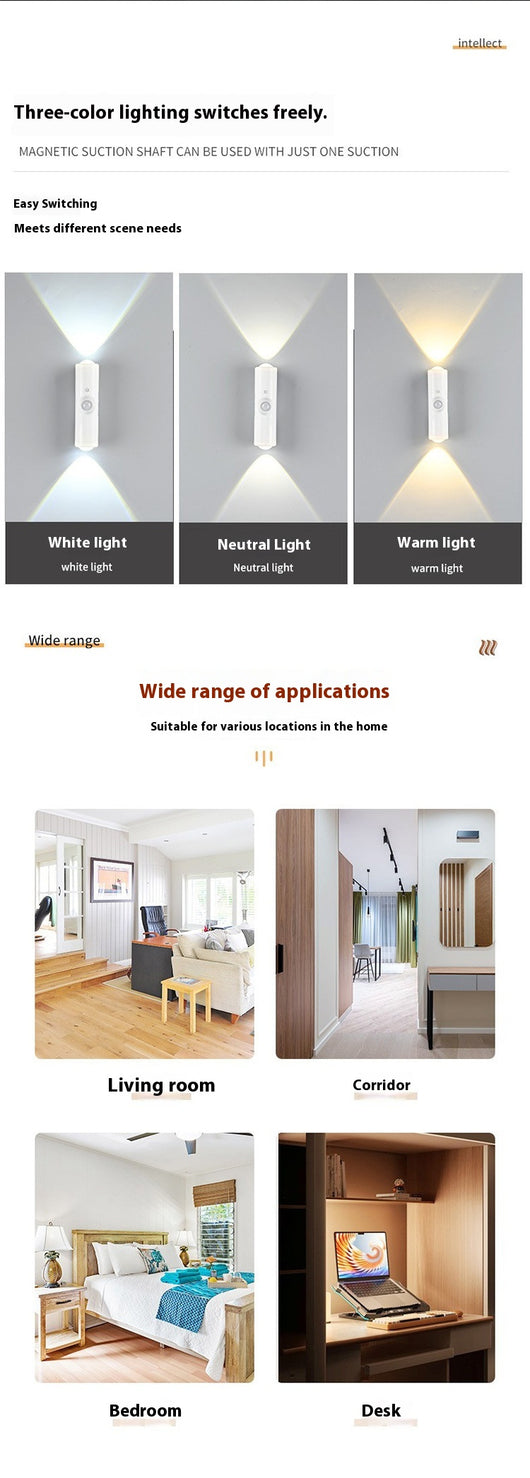 intellect

Three-color lighting switches freely.

MAGNETIC SUCTION SHAFT CAN BE USED WITH JUST ONE SUCTION

Easy Switching

Meets different scene needs

White light
white light

Neutral Light
Neutral light

Warm light
warm light

Wide range

Wide range of applications

Suitable for various locations in the home

Living room

Corridor

Bedroom

Desk